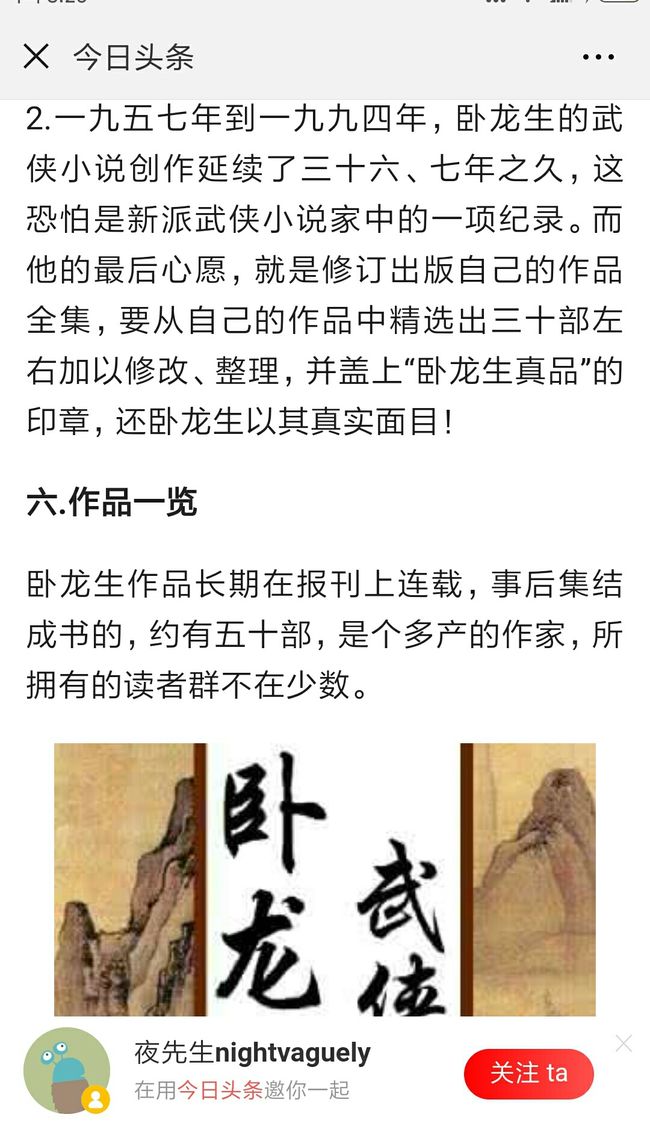 今日头条

2.一九五七年到一九九四年，卧龙生的武侠小说创作延续了三十六、七年之久，这恐怕是新派武侠小说家中的一项纪录。而他的最后心愿，就是修订出版自己的作品全集，要从自己的作品中精选出三十部左右加以修改、整理，并盖上“卧龙生真品”的印章，还卧龙生以其真实面目！

六.作品一览

卧龙生作品长期在报刊上连载，事后集结成书的，约有五十部，是个多产的作家，所拥有的读者群不在少数。

卧龙
武侠

夜先生nightvaguely
在用今日头条邀你一起
关注 ta